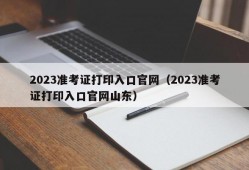 2023准考证打印入口官网（2023准考证打印入口官网山东）